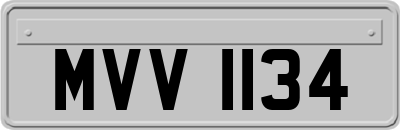 MVV 1134